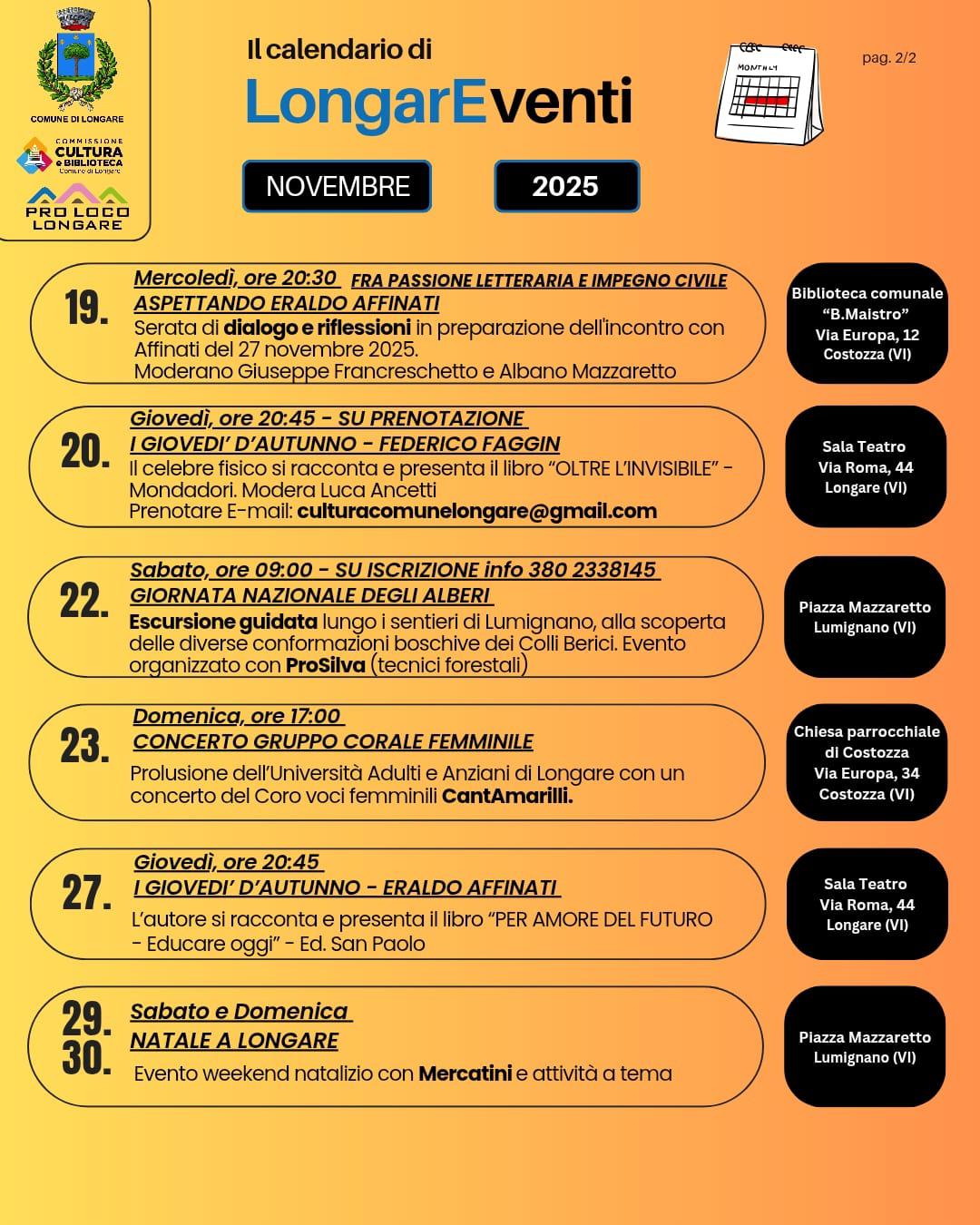 COMUNE DI LONGARE

COMMISSIONE CULTURA e BIBLIOTECA Comune di Longare

PRO LOCO LONGARE

Il calendario di

LongarEventi

MONTHLY

pag. 2/2

NOVEMBRE

2025

19.

Mercoledì, ore 20:30 FRA PASSIONE LETTERARIA E IMPEGNO CIVILE

ASPETTANDO ERALDO AFFINATI

Serata di dialogo e riflessioni in preparazione dell'incontro con Affinati del 27 novembre 2025. Moderano Giuseppe Francreschetto e Albano Mazzaretto

Biblioteca comunale "B.Maistro" Via Europa, 12 Costozza (VI)

20.

Giovedì, ore 20:45 - SU PRENOTAZIONE

I GIOVEDI' D'AUTUNNO - FEDERICO FAGGIN

Il celebre fisico si racconta e presenta il libro "OLTRE L'INVISIBILE" - Mondadori. Modera Luca Ancetti

Prenotare E-mail: culturacomunelongare@gmail.com

Sala Teatro Via Roma, 44 Longare (VI)

22.

Sabato, ore 09:00 - SU ISCRIZIONE info 380 2338145

GIORNATA NAZIONALE DEGLI ALBERI

Escursione guidata lungo i sentieri di Lumignano, alla scoperta delle diverse conformazioni boschive dei Colli Berici. Evento organizzato con ProSilva (tecnici forestali)

Piazza Mazzaretto Lumignano (VI)

23.

Domenica, ore 17:00

CONCERTO GRUPPO CORALE FEMMINILE

Prolusione dell'Università Adulti e Anziani di Longare con un concerto del Coro voci femminili CantAmarilli.

Chiesa parrocchiale di Costozza Via Europa, 34 Costozza (VI)

27.

Giovedì, ore 20:45

I GIOVEDI' D'AUTUNNO - ERALDO AFFINATI

L'autore si racconta e presenta il libro "PER AMORE DEL FUTURO - Educare oggi" - Ed. San Paolo

Sala Teatro Via Roma, 44 Longare (VI)

29. 30.

Sabato e Domenica

NATALE A LONGARE

Evento weekend natalizio con Mercatini e attività a tema

Piazza Mazzaretto Lumignano (VI)